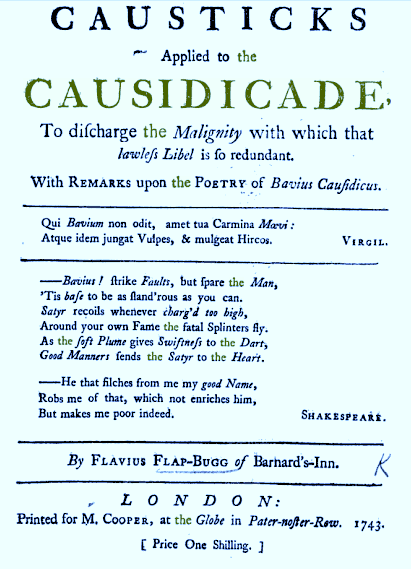 CAUSTICKS

Applied to the

CAUSIDICADE,

To diſcharge the Malignity with which that lawleſs Libel is ſo redundant.

With REMARKS upon the POETRY of Bavius Cauſidicus.

Qui Bavium non odit, amet tua Carmina Mævi:
Atque idem jungat Vulpes, & mulgeat Hircos. VIRGIL.

——Bavius! ſtrike Faults, but ſpare the Man,
'Tis baſe to be as ſland'rous as you can.
Satyr recoils whenever charg'd too high,
Around your own Fame the fatal Splinters fly.
As the ſoft Plume gives Swiftneſs to the Dart,
Good Manners ſends the Satyr to the Heart.

——He that filches from me my good Name,
Robs me of that, which not enriches him,
But makes me poor indeed. SHAKESPEARE.

By FLAVIUS FLAP-BUGG of Barnard's-Inn. K

LONDON:
Printed for M. COOPER, at the Globe in Pater-noſter-Row. 1743.

[ Price One Shilling. ]